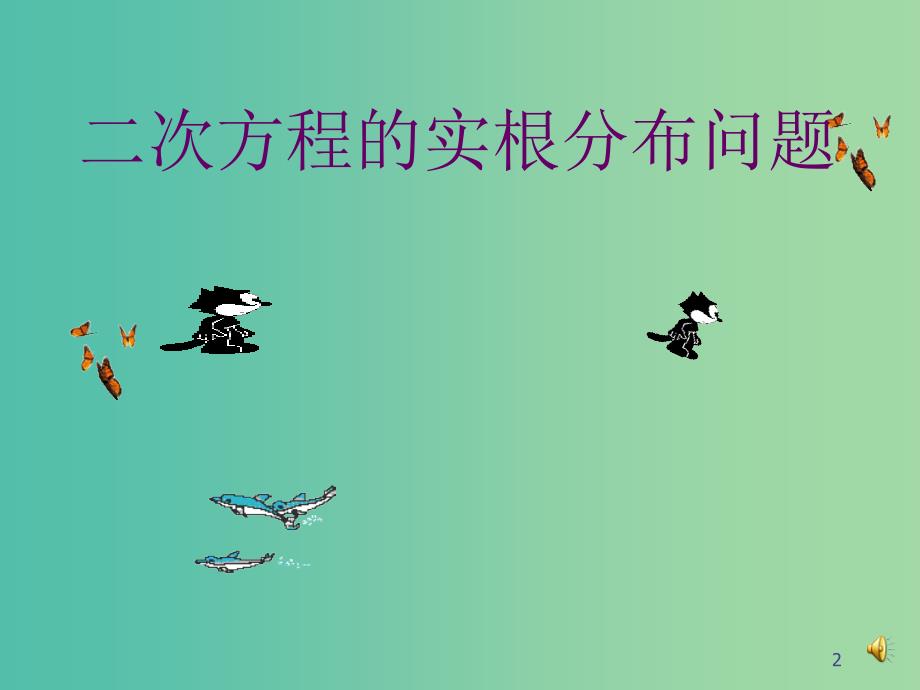 二次方程的实根分布问题

2